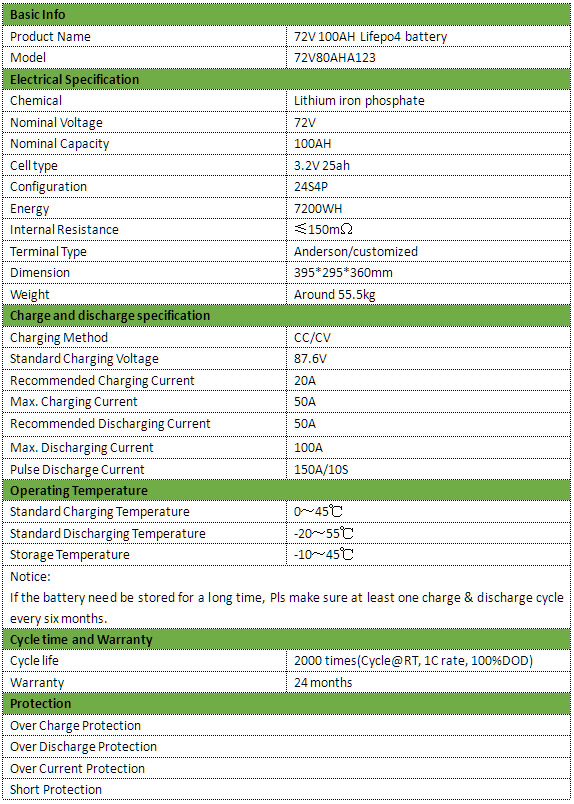 | Basic Info | |
|---|---|
| Product Name | 72V 100AH Lifepo4 battery |
| Model | 72V80AHA123 |
| **Electrical Specification** | |
| Chemical | Lithium iron phosphate |
| Nominal Voltage | 72V |
| Nominal Capacity | 100AH |
| Cell type | 3.2V 25ah |
| Configuration | 24S4P |
| Energy | 7200WH |
| Internal Resistance | ≤150mΩ |
| Terminal Type | Anderson/customized |
| Dimension | 395\*295\*360mm |
| Weight | Around 55.5kg |
| **Charge and discharge specification** | |
| Charging Method | CC/CV |
| Standard Charging Voltage | 87.6V |
| Recommended Charging Current | 20A |
| Max. Charging Current | 50A |
| Recommended Discharging Current | 50A |
| Max. Discharging Current | 100A |
| Pulse Discharge Current | 150A/10S |
| **Operating Temperature** | |
| Standard Charging Temperature | 0~45℃ |
| Standard Discharging Temperature | -20~55℃ |
| Storage Temperature | -10~45℃ |
| Notice: If the battery need be stored for a long time, Pls make sure at least one charge & discharge cycle every six months. | |
| **Cycle time and Warranty** | |
| Cycle life | 2000 times(Cycle@RT, 1C rate, 100%DOD) |
| Warranty | 24 months |
| **Protection** | |
| Over Charge Protection | |
| Over Discharge Protection | |
| Over Current Protection | |
| Short Protection | |